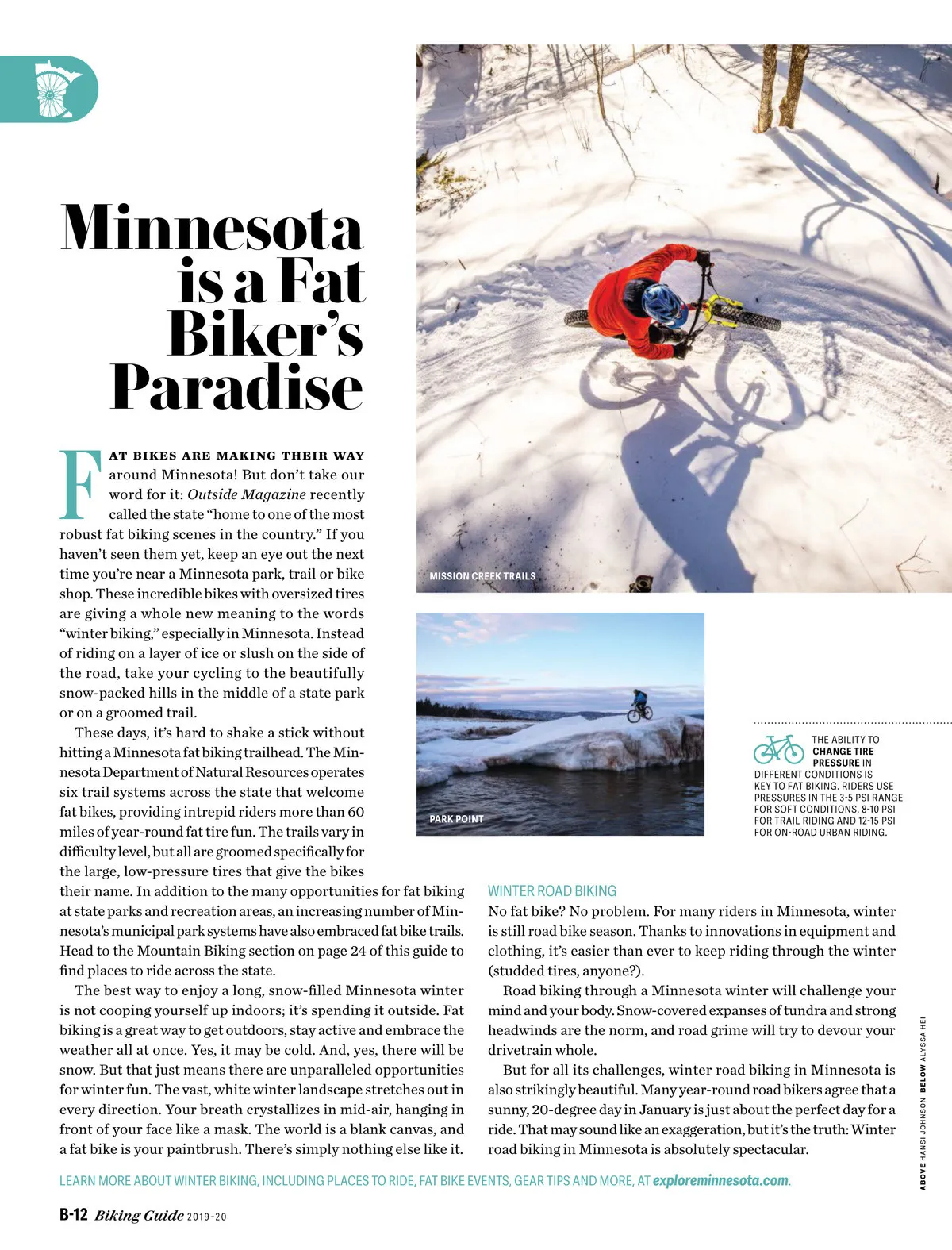 Minnesota is a Fat Biker's Paradise

FAT BIKES ARE MAKING THEIR WAY around Minnesota! But don't take our word for it: Outside Magazine recently called the state "home to one of the most robust fat biking scenes in the country." If you haven't seen them yet, keep an eye out the next time you're near a Minnesota park, trail or bike shop. These incredible bikes with oversized tires are giving a whole new meaning to the words "winter biking," especially in Minnesota. Instead of riding on a layer of ice or slush on the side of the road, take your cycling to the beautifully snow-packed hills in the middle of a state park or on a groomed trail.

These days, it's hard to shake a stick without hitting a Minnesota fat biking trailhead. The Minnesota Department of Natural Resources operates six trail systems across the state that welcome fat bikes, providing intrepid riders more than 60 miles of year-round fat tire fun. The trails vary in difficulty level, but all are groomed specifically for the large, low-pressure tires that give the bikes their name. In addition to the many opportunities for fat biking at state parks and recreation areas, an increasing number of Minnesota's municipal park systems have also embraced fat bike trails. Head to the Mountain Biking section on page 24 of this guide to find places to ride across the state.

The best way to enjoy a long, snow-filled Minnesota winter is not cooping yourself up indoors; it's spending it outside. Fat biking is a great way to get outdoors, stay active and embrace the weather all at once. Yes, it may be cold. And, yes, there will be snow. But that just means there are unparalleled opportunities for winter fun. The vast, white winter landscape stretches out in every direction. Your breath crystallizes in mid-air, hanging in front of your face like a mask. The world is a blank canvas, and a fat bike is your paintbrush. There's simply nothing else like it.

MISSION CREEK TRAILS

PARK POINT

THE ABILITY TO CHANGE TIRE PRESSURE IN DIFFERENT CONDITIONS IS KEY TO FAT BIKING. RIDERS USE PRESSURES IN THE 3-5 PSI RANGE FOR SOFT CONDITIONS, 8-10 PSI FOR TRAIL RIDING AND 12-15 PSI FOR ON-ROAD URBAN RIDING.

WINTER ROAD BIKING

No fat bike? No problem. For many riders in Minnesota, winter is still road bike season. Thanks to innovations in equipment and clothing, it's easier than ever to keep riding through the winter (studded tires, anyone?).

Road biking through a Minnesota winter will challenge your mind and your body. Snow-covered expanses of tundra and strong headwinds are the norm, and road grime will try to devour your drivetrain whole.

But for all its challenges, winter road biking in Minnesota is also strikingly beautiful. Many year-round road bikers agree that a sunny, 20-degree day in January is just about the perfect day for a ride. That may sound like an exaggeration, but it's the truth: Winter road biking in Minnesota is absolutely spectacular.

ABOVE HANSI JOHNSON BELOW ALYSSA HEI

LEARN MORE ABOUT WINTER BIKING, INCLUDING PLACES TO RIDE, FAT BIKE EVENTS, GEAR TIPS AND MORE, AT exploreminnesota.com.

B-12 Biking Guide 2019-20